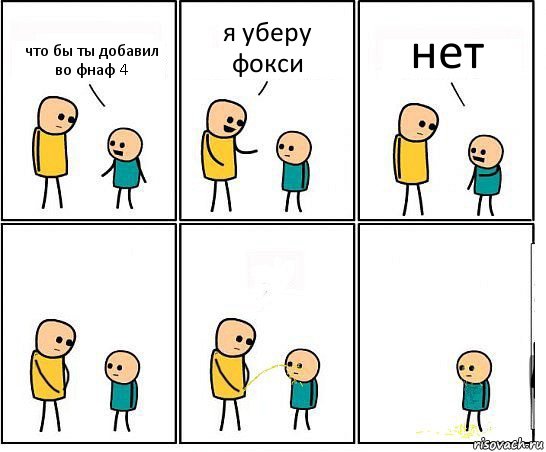 что бы ты добавил во фнаф 4

я уберу фокси

нет

risovach.ru